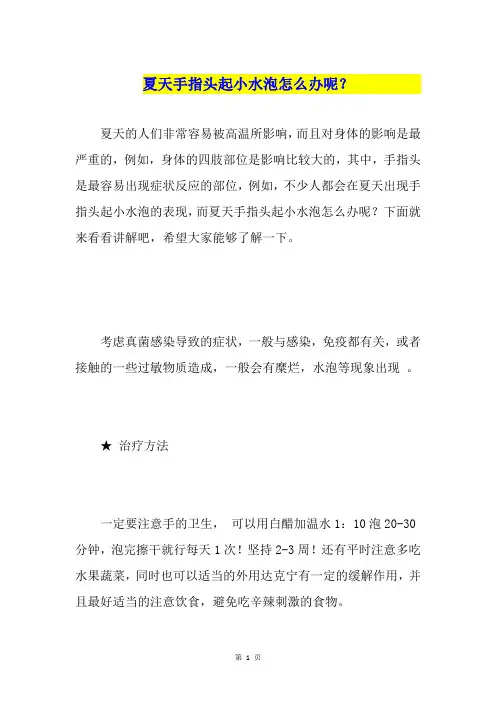 夏天手指头起小水泡怎么办呢？

夏天的人们非常容易被高温所影响，而且对身体的影响是最严重的，例如，身体的四肢部位是影响比较大的，其中，手指头是最容易出现症状反应的部位，例如，不少人都会在夏天出现手指头起小水泡的表现，而夏天手指头起小水泡怎么办呢？下面就来看看讲解吧，希望大家能够了解一下。

考虑真菌感染导致的症状，一般与感染，免疫都有关，或者接触的一些过敏物质造成，一般会有糜烂，水泡等现象出现 。

★ 治疗方法

一定要注意手的卫生， 可以用白醋加温水 1：10 泡 20-30 分钟，泡完擦干就行每天 1 次！坚持 2-3 周！还有平时注意多吃水果蔬菜，同时也可以适当的外用达克宁有一定的缓解作用，并且最好适当的注意饮食，避免吃辛辣刺激的食物。

第 1 页